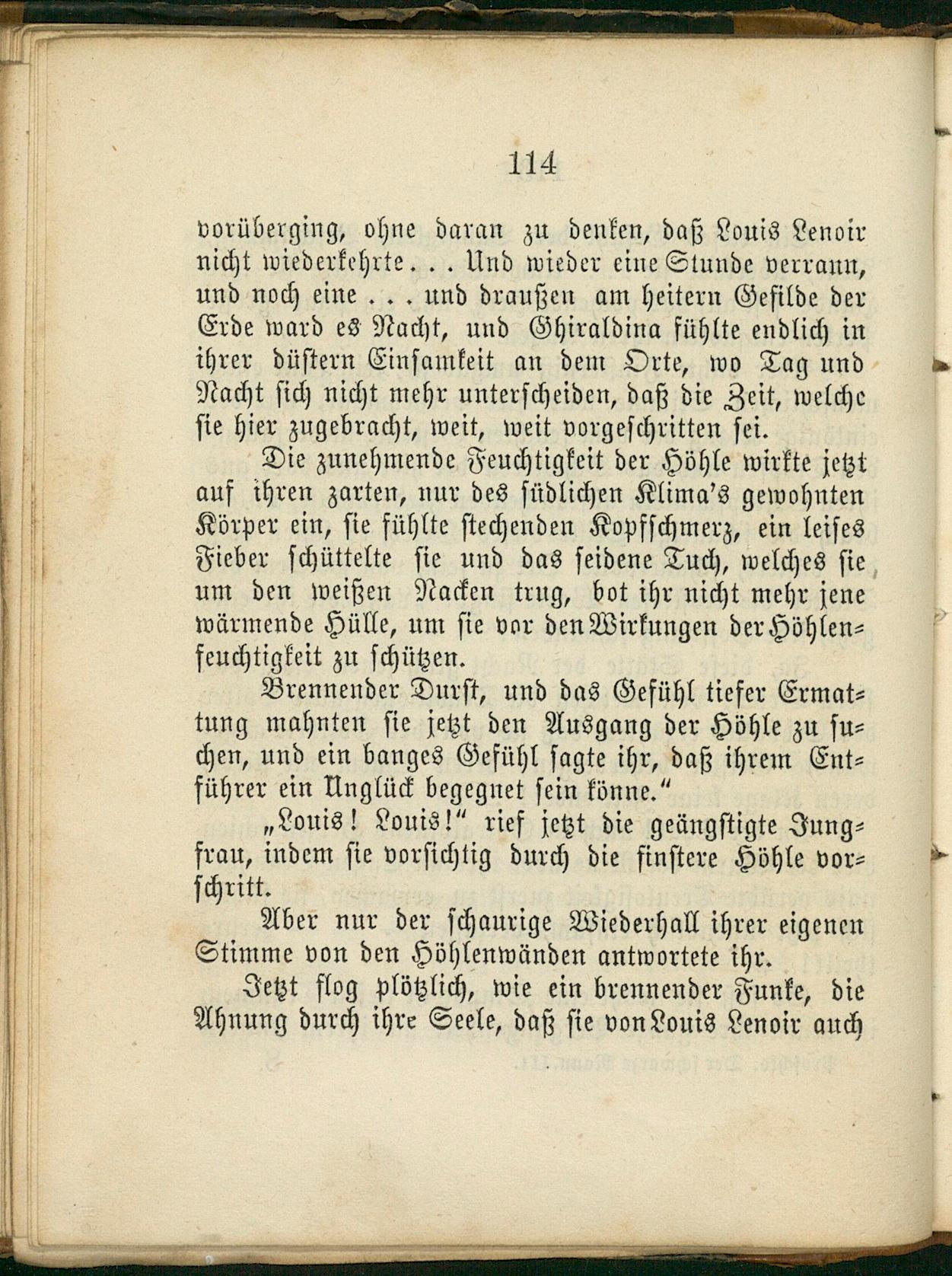 114

vorüberging, ohne daran zu denken, daß Louis Lenoir nicht wiederkehrte. . . Und wieder eine Stunde verrann, und noch eine . . . und draußen am heitern Gefilde der Erde ward es Nacht, und Ghiraldina fühlte endlich in ihrer düstern Einsamkeit an dem Orte, wo Tag und Nacht sich nicht mehr unterscheiden, daß die Zeit, welche sie hier zugebracht, weit, weit vorgeschritten sei.

Die zunehmende Feuchtigkeit der Höhle wirkte jetzt auf ihren zarten, nur des südlichen Klima's gewohnten Körper ein, sie fühlte stechenden Kopfschmerz, ein leises Fieber schüttelte sie und das seidene Tuch, welches sie um den weißen Nacken trug, bot ihr nicht mehr jene wärmende Hülle, um sie vor den Wirkungen der Höhlenfeuchtigkeit zu schützen.

Brennender Durst, und das Gefühl tiefer Ermattung mahnten sie jetzt den Ausgang der Höhle zu suchen, und ein banges Gefühl sagte ihr, daß ihrem Entführer ein Unglück begegnet sein könne."

„Louis! Louis!" rief jetzt die geängstigte Jungfrau, indem sie vorsichtig durch die finstere Höhle vorschritt.

Aber nur der schaurige Wiederhall ihrer eigenen Stimme von den Höhlenwänden antwortete ihr.

Jetzt flog plötzlich, wie ein brennender Funke, die Ahnung durch ihre Seele, daß sie von Louis Lenoir auch